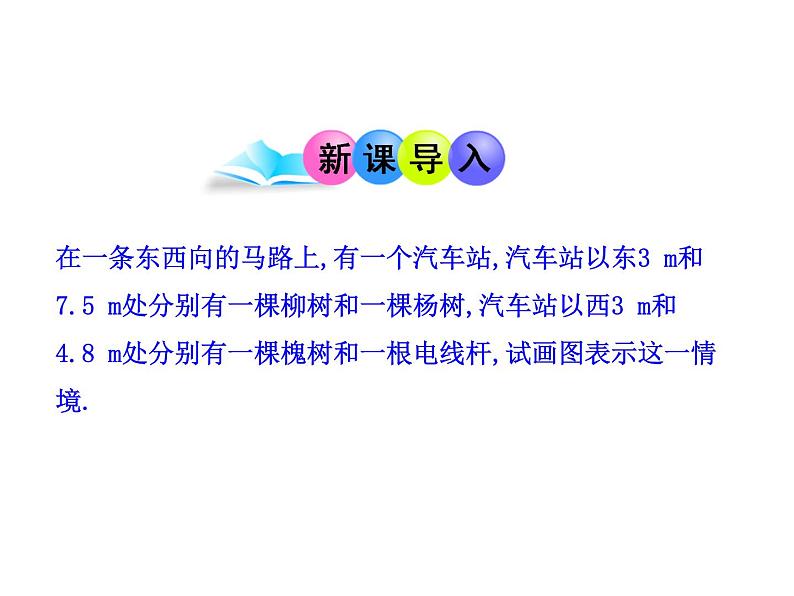 新课导入

在一条东西向的马路上,有一个汽车站,汽车站以东3 m和7.5 m处分别有一棵柳树和一棵杨树,汽车站以西3 m和4.8 m处分别有一棵槐树和一根电线杆,试画图表示这一情境.